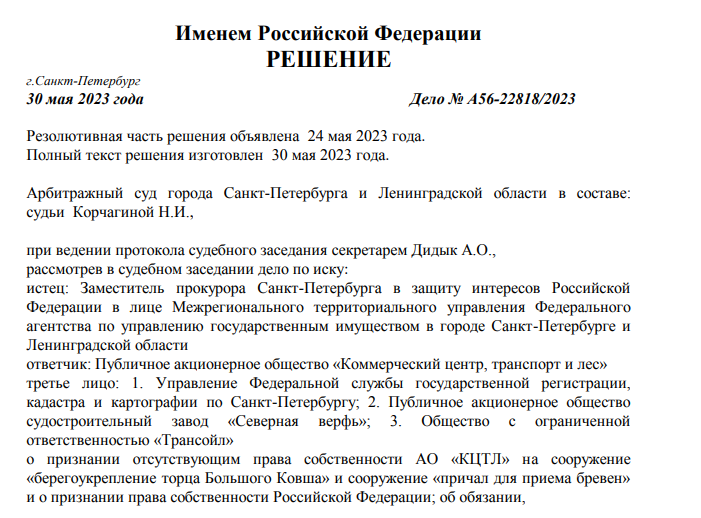 Именем Российской Федерации
РЕШЕНИЕ

г.Санкт-Петербург
30 мая 2023 года Дело № А56-22818/2023

Резолютивная часть решения объявлена 24 мая 2023 года.
Полный текст решения изготовлен 30 мая 2023 года.

Арбитражный суд города Санкт-Петербурга и Ленинградской области в составе: судьи Корчагиной Н.И.,

при ведении протокола судебного заседания секретарем Дидык А.О.,
рассмотрев в судебном заседании дело по иску:
истец: Заместитель прокурора Санкт-Петербурга в защиту интересов Российской Федерации в лице Межрегионального территориального управления Федерального агентства по управлению государственным имуществом в городе Санкт-Петербурге и Ленинградской области
ответчик: Публичное акционерное общество «Коммерческий центр, транспорт и лес»
третье лицо: 1. Управление Федеральной службы государственной регистрации, кадастра и картографии по Санкт-Петербургу; 2. Публичное акционерное общество судостроительный завод «Северная верфь»; 3. Общество с ограниченной ответственностью «Трансойл»
о признании отсутствующим права собственности АО «КЦТЛ» на сооружение «берегоукрепление торца Большого Ковша» и сооружение «причал для приема бревен» и о признании права собственности Российской Федерации; об обязании,